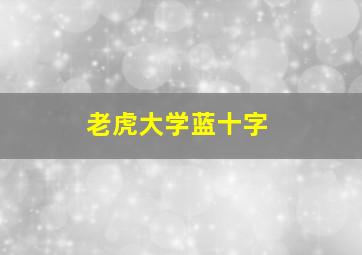 老虎大学蓝十字